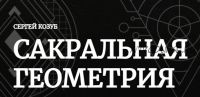 СЕРГЕЙ КОЗУБ

САКРАЛЬНАЯ ГЕОМЕТРИЯ